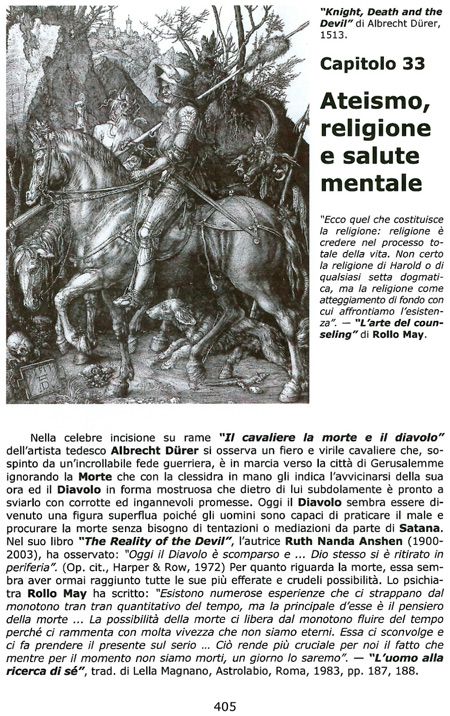 "Knight, Death and the Devil" di Albrecht Dürer, 1513.

Capitolo 33

Ateismo, religione e salute mentale

"Ecco quel che costituisce la religione: religione è credere nel processo totale della vita. Non certo la religione di Harold o di qualsiasi setta dogmatica, ma la religione come atteggiamento di fondo con cui affrontiamo l'esistenza". — "L'arte del counseling" di Rollo May.

Nella celebre incisione su rame "Il cavaliere la morte e il diavolo" dell'artista tedesco Albrecht Dürer si osserva un fiero e virile cavaliere che, sospinto da un'incrollabile fede guerriera, è in marcia verso la città di Gerusalemme ignorando la Morte che con la clessidra in mano gli indica l'avvicinarsi della sua ora ed il Diavolo in forma mostruosa che dietro di lui subdolamente è pronto a sviarlo con corrotte ed ingannevoli promesse. Oggi il Diavolo sembra essere divenuto una figura superflua poiché gli uomini sono capaci di praticare il male e procurare la morte senza bisogno di tentazioni o mediazioni da parte di Satana. Nel suo libro "The Reality of the Devil", l'autrice Ruth Nanda Anshen (1900-2003), ha osservato: "Oggi il Diavolo è scomparso e ... Dio stesso si è ritirato in periferia". (Op. cit., Harper & Row, 1972) Per quanto riguarda la morte, essa sembra aver ormai raggiunto tutte le sue più efferate e crudeli possibilità. Lo psichiatra Rollo May ha scritto: "Esistono numerose esperienze che ci strappano dal monotono tran tran quantitativo del tempo, ma la principale d'esse è il pensiero della morte ... La possibilità della morte ci libera dal monotono fluire del tempo perché ci rammenta con molta vivezza che non siamo eterni. Essa ci sconvolge e ci fa prendere il presente sul serio ... Ciò rende più cruciale per noi il fatto che mentre per il momento non siamo morti, un giorno lo saremo". — "L'uomo alla ricerca di sé", trad. di Lella Magnano, Astrolabio, Roma, 1983, pp. 187, 188.

405